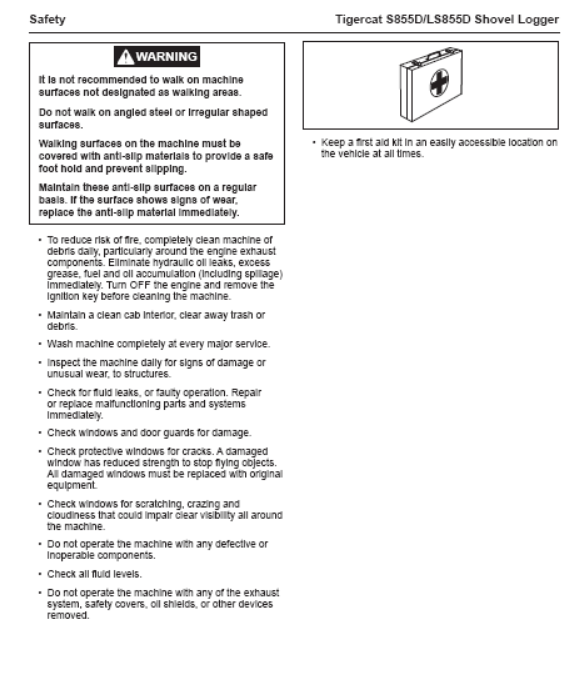 Safety

Tigercat S855D/LS855D Shovel Logger

WARNING

It is not recommended to walk on machine surfaces not designated as walking areas.

Do not walk on angled steel or irregular shaped surfaces.

Walking surfaces on the machine must be covered with anti-slip materials to provide a safe foot hold and prevent slipping.

Maintain these anti-slip surfaces on a regular basis. If the surface shows signs of wear, replace the anti-slip material immediately.

• To reduce risk of fire, completely clean machine of debris daily, particularly around the engine exhaust components. Eliminate hydraulic oil leaks, excess grease, fuel and oil accumulation (including spillage) immediately. Turn OFF the engine and remove the ignition key before cleaning the machine.

• Maintain a clean cab interior, clear away trash or debris.

• Wash machine completely at every major service.

• Inspect the machine daily for signs of damage or unusual wear, to structures.

• Check for fluid leaks, or faulty operation. Repair or replace malfunctioning parts and systems immediately.

• Check windows and door guards for damage.

• Check protective windows for cracks. A damaged window has reduced strength to stop flying objects. All damaged windows must be replaced with original equipment.

• Check windows for scratching, crazing and cloudiness that could impair clear visibility all around the machine.

• Do not operate the machine with any defective or inoperable components.

• Check all fluid levels.

• Do not operate the machine with any of the exhaust system, safety covers, oil shields, or other devices removed.

• Keep a first aid kit in an easily accessible location on the vehicle at all times.